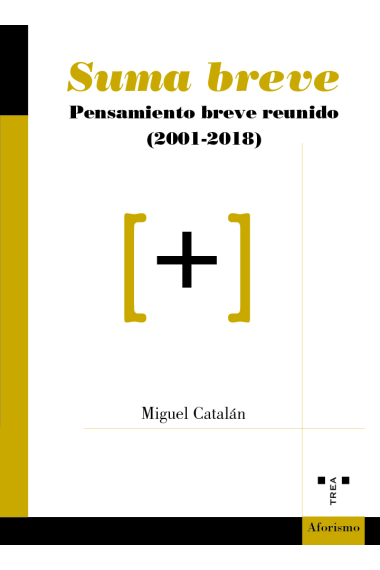 Suma breve
Pensamiento breve reunido
(2001-2018)

[+]

Miguel Catalán

TREA

Aforismo